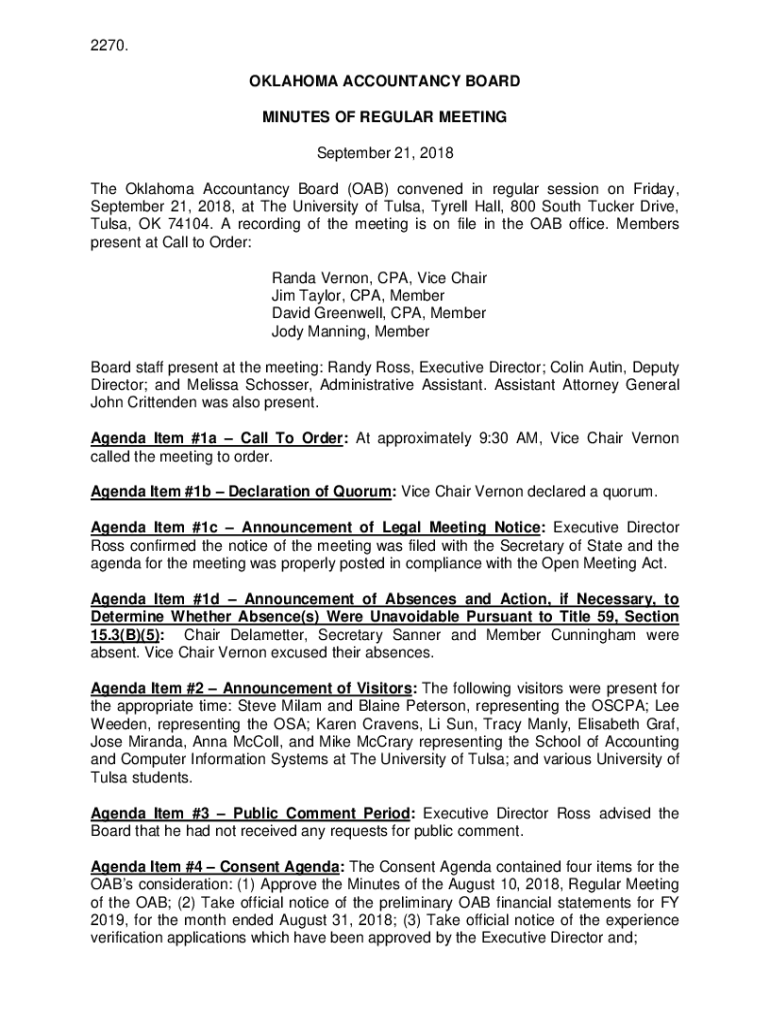 2270.

OKLAHOMA ACCOUNTANCY BOARD

MINUTES OF REGULAR MEETING

September 21, 2018

The Oklahoma Accountancy Board (OAB) convened in regular session on Friday, September 21, 2018, at The University of Tulsa, Tyrell Hall, 800 South Tucker Drive, Tulsa, OK 74104. A recording of the meeting is on file in the OAB office. Members present at Call to Order:

Randa Vernon, CPA, Vice Chair
Jim Taylor, CPA, Member
David Greenwell, CPA, Member
Jody Manning, Member

Board staff present at the meeting: Randy Ross, Executive Director; Colin Autin, Deputy Director; and Melissa Schosser, Administrative Assistant. Assistant Attorney General John Crittenden was also present.

Agenda Item #1a – Call To Order: At approximately 9:30 AM, Vice Chair Vernon called the meeting to order.

Agenda Item #1b – Declaration of Quorum: Vice Chair Vernon declared a quorum.

Agenda Item #1c – Announcement of Legal Meeting Notice: Executive Director Ross confirmed the notice of the meeting was filed with the Secretary of State and the agenda for the meeting was properly posted in compliance with the Open Meeting Act.

Agenda Item #1d – Announcement of Absences and Action, if Necessary, to Determine Whether Absence(s) Were Unavoidable Pursuant to Title 59, Section 15.3(B)(5): Chair Delametter, Secretary Sanner and Member Cunningham were absent. Vice Chair Vernon excused their absences.

Agenda Item #2 – Announcement of Visitors: The following visitors were present for the appropriate time: Steve Milam and Blaine Peterson, representing the OSCPA; Lee Weeden, representing the OSA; Karen Cravens, Li Sun, Tracy Manly, Elisabeth Graf, Jose Miranda, Anna McColl, and Mike McCrary representing the School of Accounting and Computer Information Systems at The University of Tulsa; and various University of Tulsa students.

Agenda Item #3 – Public Comment Period: Executive Director Ross advised the Board that he had not received any requests for public comment.

Agenda Item #4 – Consent Agenda: The Consent Agenda contained four items for the OAB's consideration: (1) Approve the Minutes of the August 10, 2018, Regular Meeting of the OAB; (2) Take official notice of the preliminary OAB financial statements for FY 2019, for the month ended August 31, 2018; (3) Take official notice of the experience verification applications which have been approved by the Executive Director and;